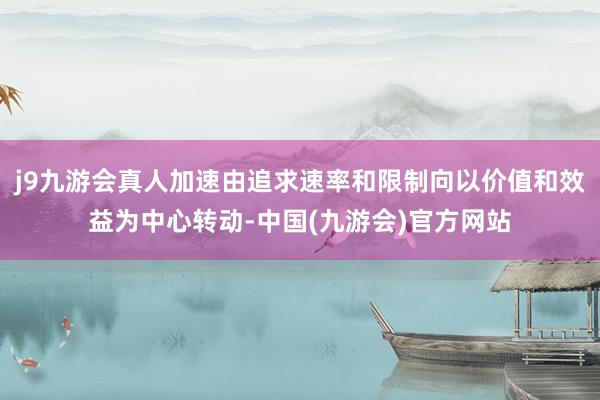 j9九游会真人加速由追求速率和限制向以价值和效益为中心转动-中国(九游会)官方网站